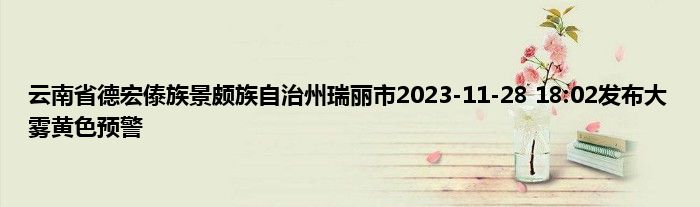 云南省德宏傣族景颇族自治州瑞丽市2023-11-28 18:02发布大雾黄色预警